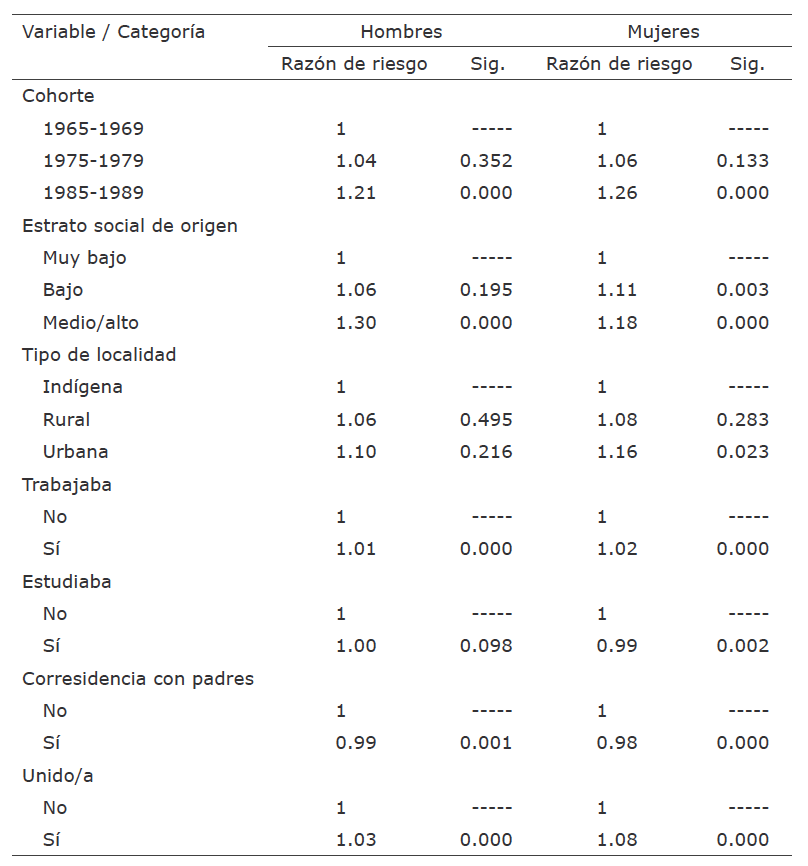 | Variable / Categoría | Hombres | | Mujeres | |
|---|---|---|---|---|
| | Razón de riesgo | Sig. | Razón de riesgo | Sig. |
| Cohorte | | | | |
| 1965-1969 | 1 | ----- | 1 | ----- |
| 1975-1979 | 1.04 | 0.352 | 1.06 | 0.133 |
| 1985-1989 | 1.21 | 0.000 | 1.26 | 0.000 |
| Estrato social de origen | | | | |
| Muy bajo | 1 | ----- | 1 | ----- |
| Bajo | 1.06 | 0.195 | 1.11 | 0.003 |
| Medio/alto | 1.30 | 0.000 | 1.18 | 0.000 |
| Tipo de localidad | | | | |
| Indígena | 1 | ----- | 1 | ----- |
| Rural | 1.06 | 0.495 | 1.08 | 0.283 |
| Urbana | 1.10 | 0.216 | 1.16 | 0.023 |
| Trabajaba | | | | |
| No | 1 | ----- | 1 | ----- |
| Sí | 1.01 | 0.000 | 1.02 | 0.000 |
| Estudiaba | | | | |
| No | 1 | ----- | 1 | ----- |
| Sí | 1.00 | 0.098 | 0.99 | 0.002 |
| Corresidencia con padres | | | | |
| No | 1 | ----- | 1 | ----- |
| Sí | 0.99 | 0.001 | 0.98 | 0.000 |
| Unido/a | | | | |
| No | 1 | ----- | 1 | ----- |
| Sí | 1.03 | 0.000 | 1.08 | 0.000 |